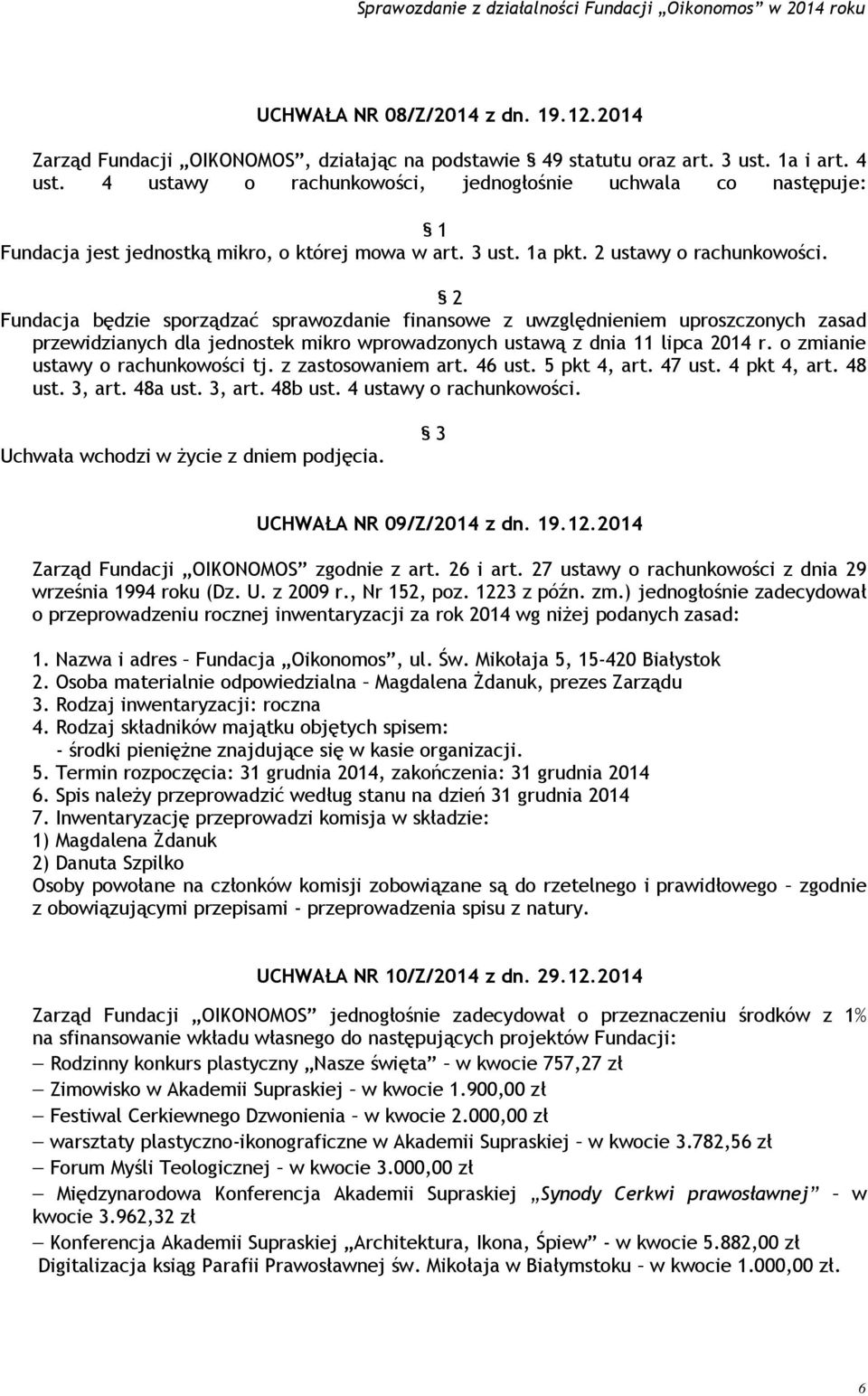 Sprawozdanie z działalności Fundacji „Oikonomos" w 2014 roku

UCHWAŁA NR 08/Z/2014 z dn. 19.12.2014

Zarząd Fundacji „OIKONOMOS", działając na podstawie § 49 statutu oraz art. 3 ust. 1a i art. 4 ust. 4 ustawy o rachunkowości, jednogłośnie uchwala co następuje:

§ 1
Fundacja jest jednostką mikro, o której mowa w art. 3 ust. 1a pkt. 2 ustawy o rachunkowości.

§ 2
Fundacja będzie sporządzać sprawozdanie finansowe z uwzględnieniem uproszczonych zasad przewidzianych dla jednostek mikro wprowadzonych ustawą z dnia 11 lipca 2014 r. o zmianie ustawy o rachunkowości tj. z zastosowaniem art. 46 ust. 5 pkt 4, art. 47 ust. 4 pkt 4, art. 48 ust. 3, art. 48a ust. 3, art. 48b ust. 4 ustawy o rachunkowości.

§ 3
Uchwała wchodzi w życie z dniem podjęcia.

UCHWAŁA NR 09/Z/2014 z dn. 19.12.2014

Zarząd Fundacji „OIKONOMOS" zgodnie z art. 26 i art. 27 ustawy o rachunkowości z dnia 29 września 1994 roku (Dz. U. z 2009 r., Nr 152, poz. 1223 z późn. zm.) jednogłośnie zadecydował o przeprowadzeniu rocznej inwentaryzacji za rok 2014 wg niżej podanych zasad:

1. Nazwa i adres – Fundacja „Oikonomos", ul. Św. Mikołaja 5, 15-420 Białystok
2. Osoba materialnie odpowiedzialna – Magdalena Żdanuk, prezes Zarządu
3. Rodzaj inwentaryzacji: roczna
4. Rodzaj składników majątku objętych spisem:
- środki pieniężne znajdujące się w kasie organizacji.
5. Termin rozpoczęcia: 31 grudnia 2014, zakończenia: 31 grudnia 2014
6. Spis należy przeprowadzić według stanu na dzień 31 grudnia 2014
7. Inwentaryzację przeprowadzi komisja w składzie:
1) Magdalena Żdanuk
2) Danuta Szpilko
Osoby powołane na członków komisji zobowiązane są do rzetelnego i prawidłowego – zgodnie z obowiązującymi przepisami - przeprowadzenia spisu z natury.

UCHWAŁA NR 10/Z/2014 z dn. 29.12.2014

Zarząd Fundacji „OIKONOMOS" jednogłośnie zadecydował o przeznaczeniu środków z 1% na sfinansowanie wkładu własnego do następujących projektów Fundacji:
— Rodzinny konkurs plastyczny „Nasze święta" – w kwocie 757,27 zł
— Zimowisko w Akademii Supraskiej – w kwocie 1.900,00 zł
— Festiwal Cerkiewnego Dzwonienia – w kwocie 2.000,00 zł
— warsztaty plastyczno-ikonograficzne w Akademii Supraskiej – w kwocie 3.782,56 zł
— Forum Myśli Teologicznej – w kwocie 3.000,00 zł
— Międzynarodowa Konferencja Akademii Supraskiej „Synody Cerkwi prawosławnej" – w kwocie 3.962,32 zł
— Konferencja Akademii Supraskiej „Architektura, Ikona, Śpiew" - w kwocie 5.882,00 zł
Digitalizacja ksiąg Parafii Prawosławnej św. Mikołaja w Białymstoku – w kwocie 1.000,00 zł.

6